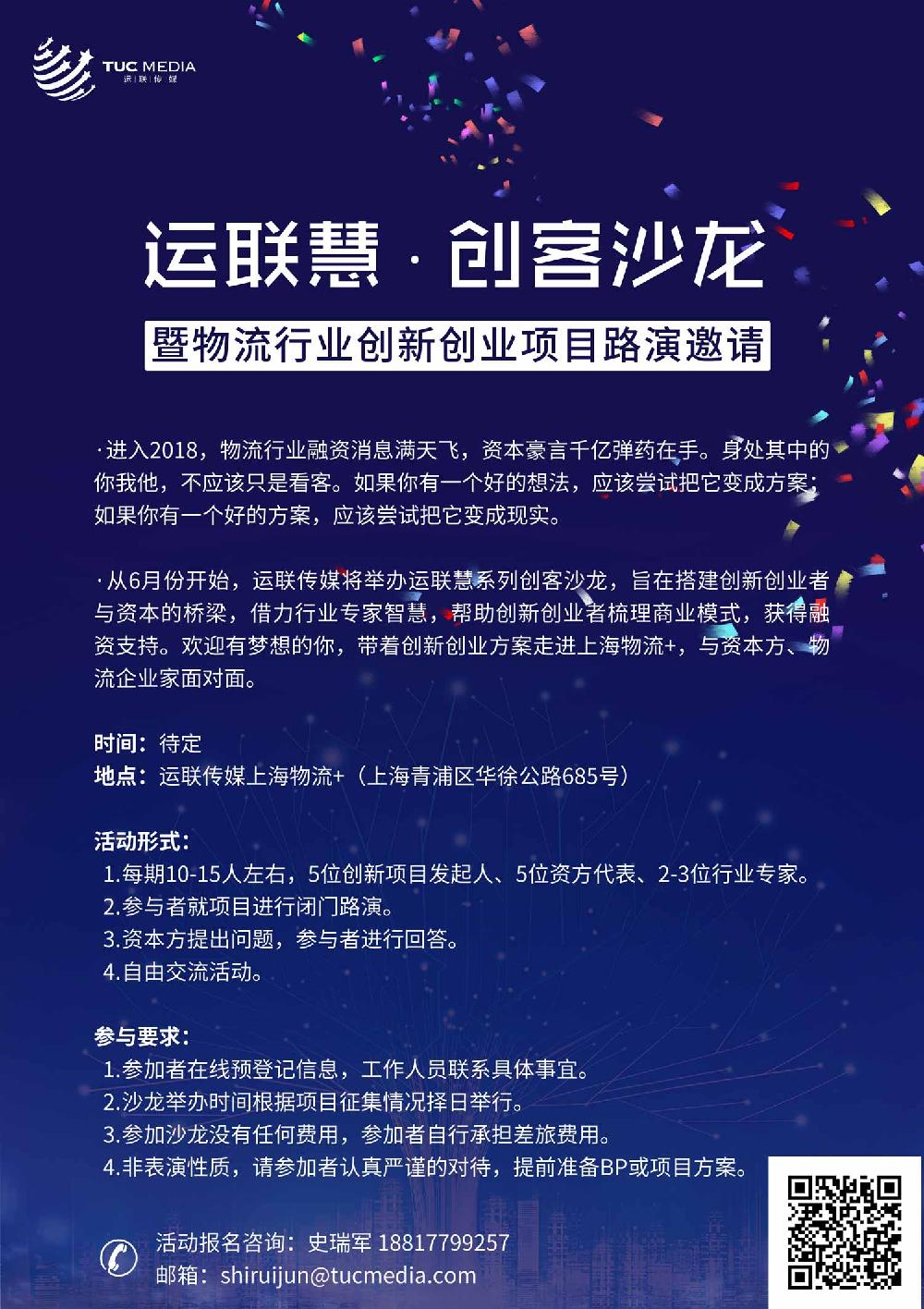 TUC MEDIA
运联传媒

运联慧 · 创客沙龙

暨物流行业创新创业项目路演邀请

·进入2018，物流行业融资消息满天飞，资本豪言千亿弹药在手。身处其中的你我他，不应该只是看客。如果你有一个好的想法，应该尝试把它变成方案；如果你有一个好的方案，应该尝试把它变成现实。

·从6月份开始，运联传媒将举办运联慧系列创客沙龙，旨在搭建创新创业者与资本的桥梁，借力行业专家智慧，帮助创新创业者梳理商业模式，获得融资支持。欢迎有梦想的你，带着创新创业方案走进上海物流+，与资本方、物流企业家面对面。

时间：待定
地点：运联传媒上海物流+（上海青浦区华徐公路685号）

活动形式：
1.每期10-15人左右，5位创新项目发起人、5位资方代表、2-3位行业专家。
2.参与者就项目进行闭门路演。
3.资本方提出问题，参与者进行回答。
4.自由交流活动。

参与要求：
1.参加者在线预登记信息，工作人员联系具体事宜。
2.沙龙举办时间根据项目征集情况择日举行。
3.参加沙龙没有任何费用，参加者自行承担差旅费用。
4.非表演性质，请参加者认真严谨的对待，提前准备BP或项目方案。

活动报名咨询：史瑞军 18817799257
邮箱：shiruijun@tucmedia.com